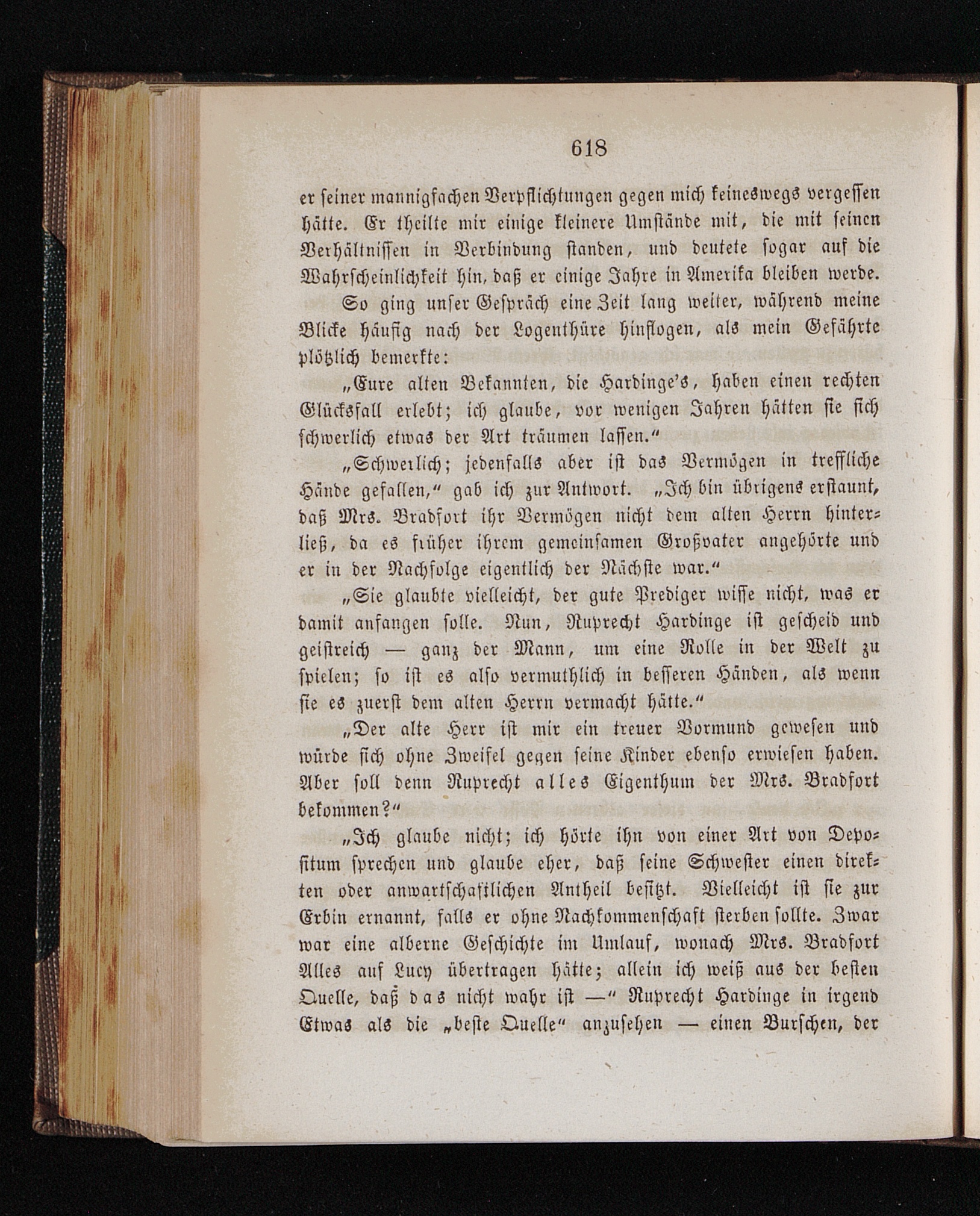 618

er seiner mannigfachen Verpflichtungen gegen mich keineswegs vergessen hätte. Er theilte mir einige kleinere Umstände mit, die mit seinen Verhältnissen in Verbindung standen, und deutete sogar auf die Wahrscheinlichkeit hin, daß er einige Jahre in Amerika bleiben werde.

So ging unser Gespräch eine Zeit lang weiter, während meine Blicke häufig nach der Logenthüre hinflogen, als mein Gefährte plötzlich bemerkte:

„Eure alten Bekannten, die Hardinge's, haben einen rechten Glücksfall erlebt; ich glaube, vor wenigen Jahren hätten sie sich schwerlich etwas der Art träumen lassen.“

„Schwerlich; jedenfalls aber ist das Vermögen in treffliche Hände gefallen,“ gab ich zur Antwort. „Ich bin übrigens erstaunt, daß Mrs. Bradfort ihr Vermögen nicht dem alten Herrn hinterließ, da es früher ihrem gemeinsamen Großvater angehörte und er in der Nachfolge eigentlich der Nächste war.“

„Sie glaubte vielleicht, der gute Prediger wisse nicht, was er damit anfangen solle. Nun, Ruprecht Hardinge ist gescheid und geistreich — ganz der Mann, um eine Rolle in der Welt zu spielen; so ist es also vermuthlich in besseren Händen, als wenn sie es zuerst dem alten Herrn vermacht hätte.“

„Der alte Herr ist mir ein treuer Vormund gewesen und würde sich ohne Zweifel gegen seine Kinder ebenso erwiesen haben. Aber soll denn Ruprecht alles Eigenthum der Mrs. Bradfort bekommen?“

„Ich glaube nicht; ich hörte ihn von einer Art von Depositum sprechen und glaube eher, daß seine Schwester einen direkten oder anwartschaftlichen Antheil besitzt. Vielleicht ist sie zur Erbin ernannt, falls er ohne Nachkommenschaft sterben sollte. Zwar war eine alberne Geschichte im Umlauf, wonach Mrs. Bradfort Alles auf Lucy übertragen hätte; allein ich weiß aus der besten Quelle, daß das nicht wahr ist —“ Ruprecht Hardinge in irgend Etwas als die „beste Quelle“ anzusehen — einen Burschen, der